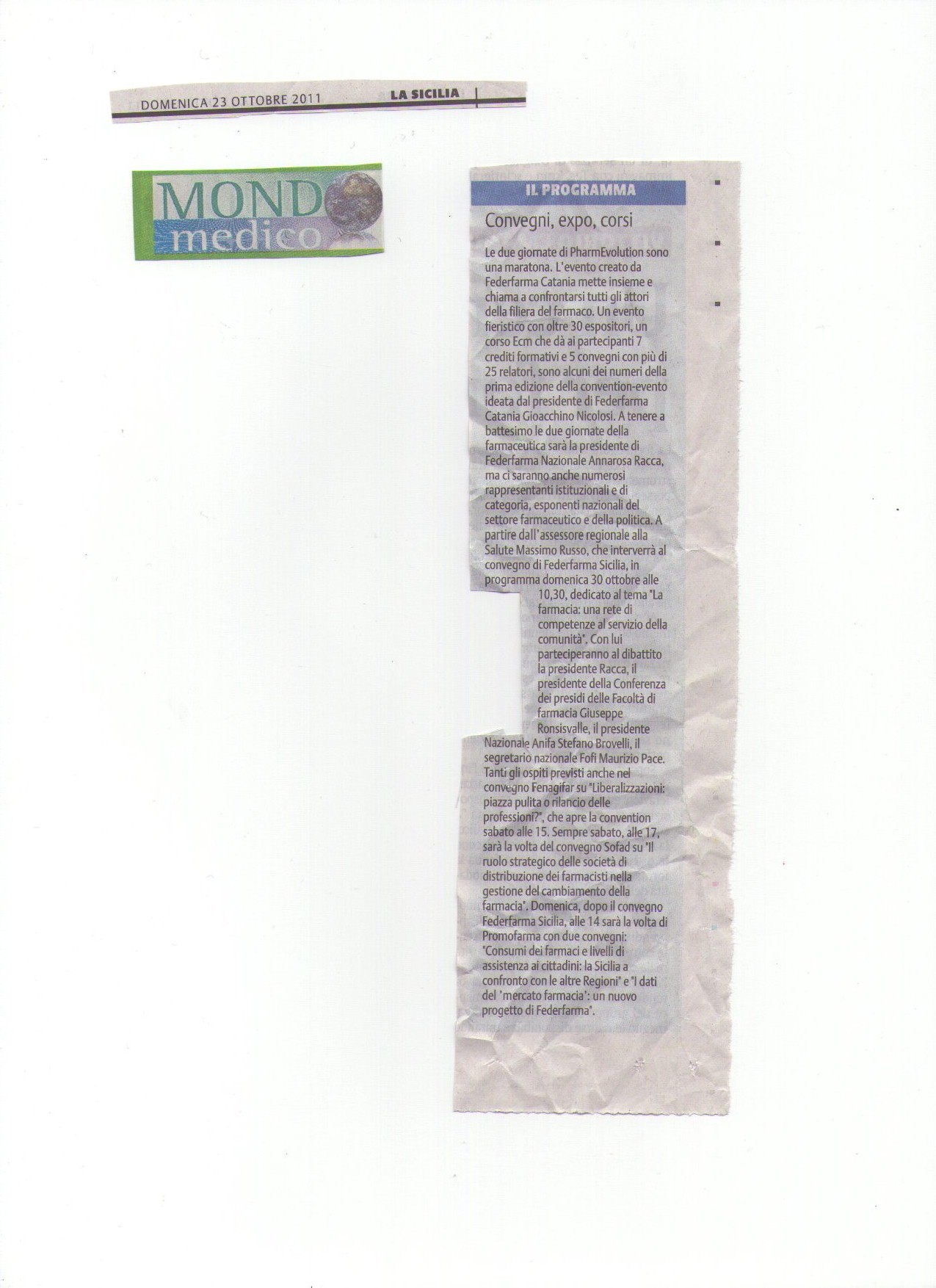 DOMENICA 23 OTTOBRE 2011 LA SICILIA

MONDO medico

IL PROGRAMMA

Convegni, expo, corsi

Le due giornate di PharmEvolution sono una maratona. L'evento creato da Federfarma Catania mette insieme e chiama a confrontarsi tutti gli attori della filiera del farmaco. Un evento fieristico con oltre 30 espositori, un corso Ecm che dà ai partecipanti 7 crediti formativi e 5 convegni con più di 25 relatori, sono alcuni dei numeri della prima edizione della convention-evento ideata dal presidente di Federfarma Catania Gioacchino Nicolosi. A tenere a battesimo le due giornate della farmaceutica sarà la presidente di Federfarma Nazionale Annarosa Racca, ma ci saranno anche numerosi rappresentanti istituzionali e di categoria, esponenti nazionali del settore farmaceutico e della politica. A partire dall'assessore regionale alla Salute Massimo Russo, che interverrà al convegno di Federfarma Sicilia, in programma domenica 30 ottobre alle 10,30, dedicato al tema "La farmacia: una rete di competenze al servizio della comunità". Con lui parteciperanno al dibattito la presidente Racca, il presidente della Conferenza dei presidi delle Facoltà di farmacia Giuseppe Ronsisvalle, il presidente Nazionale Anifa Stefano Brovelli, il segretario nazionale Fofi Maurizio Pace. Tanti gli ospiti previsti anche nel convegno Fenagifar su "Liberalizzazioni: piazza pulita o rilancio delle professioni?", che apre la convention sabato alle 15. Sempre sabato, alle 17, sarà la volta del convegno Sofad su "Il ruolo strategico delle società di distribuzione dei farmacisti nella gestione del cambiamento della farmacia". Domenica, dopo il convegno Federfarma Sicilia, alle 14 sarà la volta di Promofarma con due convegni: "Consumi dei farmaci e livelli di assistenza ai cittadini: la Sicilia a confronto con le altre Regioni" e "I dati del 'mercato farmacia': un nuovo progetto di Federfarma".